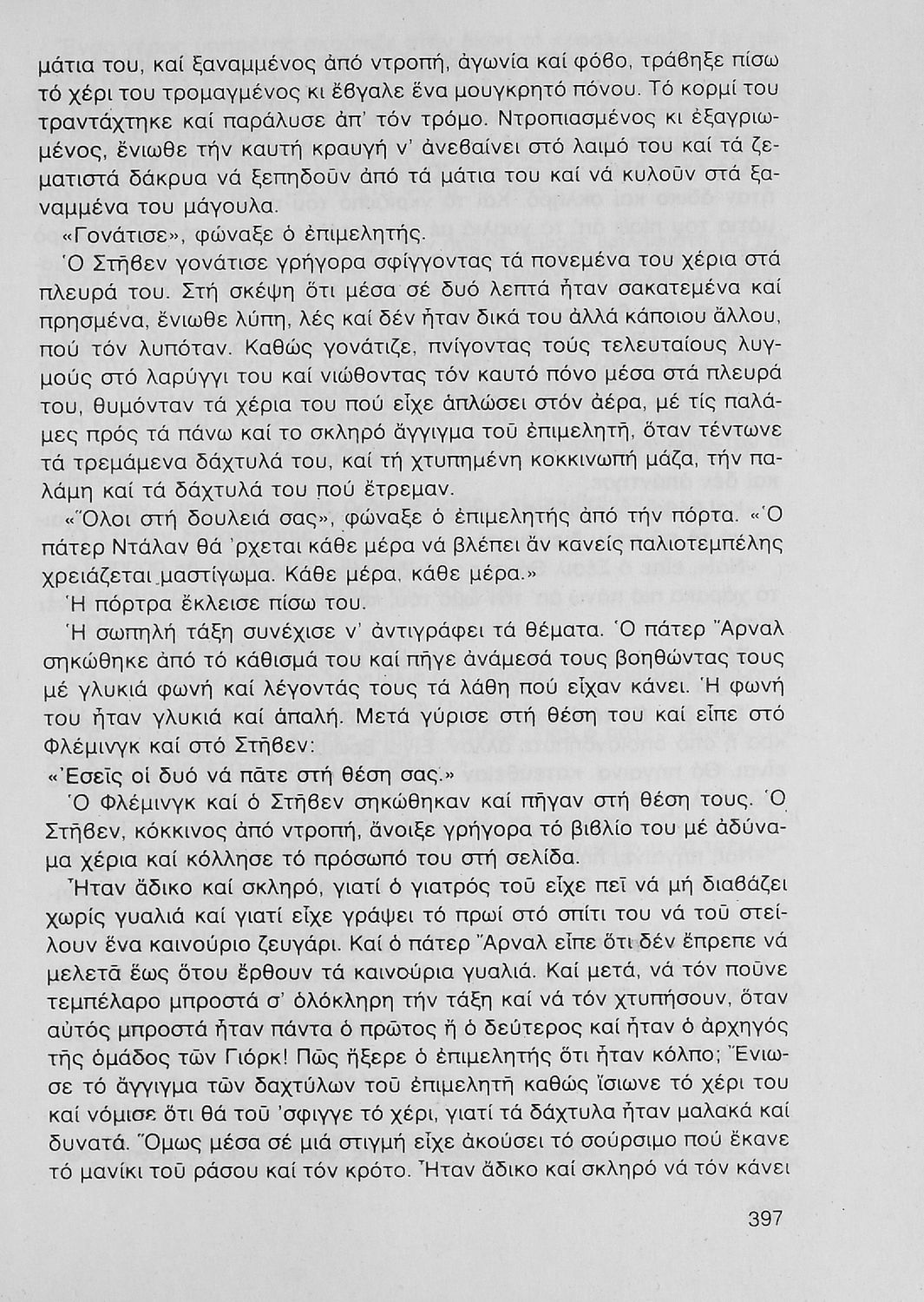 μάτια του, καί ξαναμμένος ἀπό ντροπή, ἀγωνία καί φόβο, τράβηξε πίσω τό χέρι του τρομαγμένος κι ἔβγαλε ἕνα μουγκρητό πόνου. Τό κορμί του τραντάχτηκε καί παράλυσε ἀπ' τόν τρόμο. Ντροπιασμένος κι ἐξαγριωμένος, ἔνιωθε τήν καυτή κραυγή ν' ἀνεβαίνει στό λαιμό του καί τά ζεματιστά δάκρυα νά ξεπηδοῦν ἀπό τά μάτια του καί νά κυλοῦν στά ξαναμμένα του μάγουλα.
«Γονάτισε», φώναξε ὁ ἐπιμελητής.
Ὁ Στῆβεν γονάτισε γρήγορα σφίγγοντας τά πονεμένα του χέρια στά πλευρά του. Στή σκέψη ὅτι μέσα σέ δυό λεπτά ἦταν σακατεμένα καί πρησμένα, ἔνιωθε λύπη, λές καί δέν ἦταν δικά του ἀλλά κάποιου ἄλλου, πού τόν λυπόταν. Καθώς γονάτιζε, πνίγοντας τούς τελευταίους λυγμούς στό λαρύγγι του καί νιώθοντας τόν καυτό πόνο μέσα στά πλευρά του, θυμόνταν τά χέρια του πού εἶχε ἁπλώσει στόν ἀέρα, μέ τίς παλάμες πρός τά πάνω καί το σκληρό ἄγγιγμα τοῦ ἐπιμελητῆ, ὅταν τέντωνε τά τρεμάμενα δάχτυλά του, καί τή χτυπημένη κοκκινωπή μάζα, τήν παλάμη καί τά δάχτυλά του πού ἔτρεμαν.
«Ὅλοι στή δουλειά σας», φώναξε ὁ ἐπιμελητής ἀπό τήν πόρτα. «Ὁ πάτερ Ντάλαν θά 'ρχεται κάθε μέρα νά βλέπει ἄν κανείς παλιοτεμπέλης χρειάζεται μαστίγωμα. Κάθε μέρα, κάθε μέρα.»
Ἡ πόρτρα ἔκλεισε πίσω του.
Ἡ σωπηλή τάξη συνέχισε ν' ἀντιγράφει τά θέματα. Ὁ πάτερ Ἄρναλ σηκώθηκε ἀπό τό κάθισμά του καί πῆγε ἀνάμεσά τους βοηθώντας τους μέ γλυκιά φωνή καί λέγοντάς τους τά λάθη πού εἶχαν κάνει. Ἡ φωνή του ἦταν γλυκιά καί ἁπαλή. Μετά γύρισε στή θέση του καί εἶπε στό Φλέμινγκ καί στό Στῆβεν:
«Ἐσεῖς οἱ δυό νά πᾶτε στή θέση σας.»
Ὁ Φλέμινγκ καί ὁ Στῆβεν σηκώθηκαν καί πῆγαν στή θέση τους. Ὁ Στῆβεν, κόκκινος ἀπό ντροπή, ἄνοιξε γρήγορα τό βιβλίο του μέ ἀδύναμα χέρια καί κόλλησε τό πρόσωπό του στή σελίδα.
Ἦταν ἄδικο καί σκληρό, γιατί ὁ γιατρός τοῦ εἶχε πεῖ νά μή διαβάζει χωρίς γυαλιά καί γιατί εἶχε γράψει τό πρωί στό σπίτι του νά τοῦ στείλουν ἕνα καινούριο ζευγάρι. Καί ὁ πάτερ Ἄρναλ εἶπε ὅτι δέν ἔπρεπε νά μελετᾶ ἕως ὅτου ἔρθουν τά καινούρια γυαλιά. Καί μετά, νά τόν ποῦνε τεμπέλαρο μπροστά σ' ὁλόκληρη τήν τάξη καί νά τόν χτυπήσουν, ὅταν αὐτός μπροστά ἦταν πάντα ὁ πρῶτος ἤ ὁ δεύτερος καί ἦταν ὁ ἀρχηγός τῆς ὁμάδος τῶν Γιόρκ! Πῶς ἤξερε ὁ ἐπιμελητής ὅτι ἦταν κόλπο; Ἔνιωσε τό ἄγγιγμα τῶν δαχτύλων τοῦ ἐπιμελητῆ καθώς ἴσιωνε τό χέρι του καί νόμισε ὅτι θά τοῦ 'σφιγγε τό χέρι, γιατί τά δάχτυλα ἦταν μαλακά καί δυνατά. Ὅμως μέσα σέ μιά στιγμή εἶχε ἀκούσει τό σούρσιμο πού ἔκανε τό μανίκι τοῦ ράσου καί τόν κρότο. Ἦταν ἄδικο καί σκληρό νά τόν κάνει

397